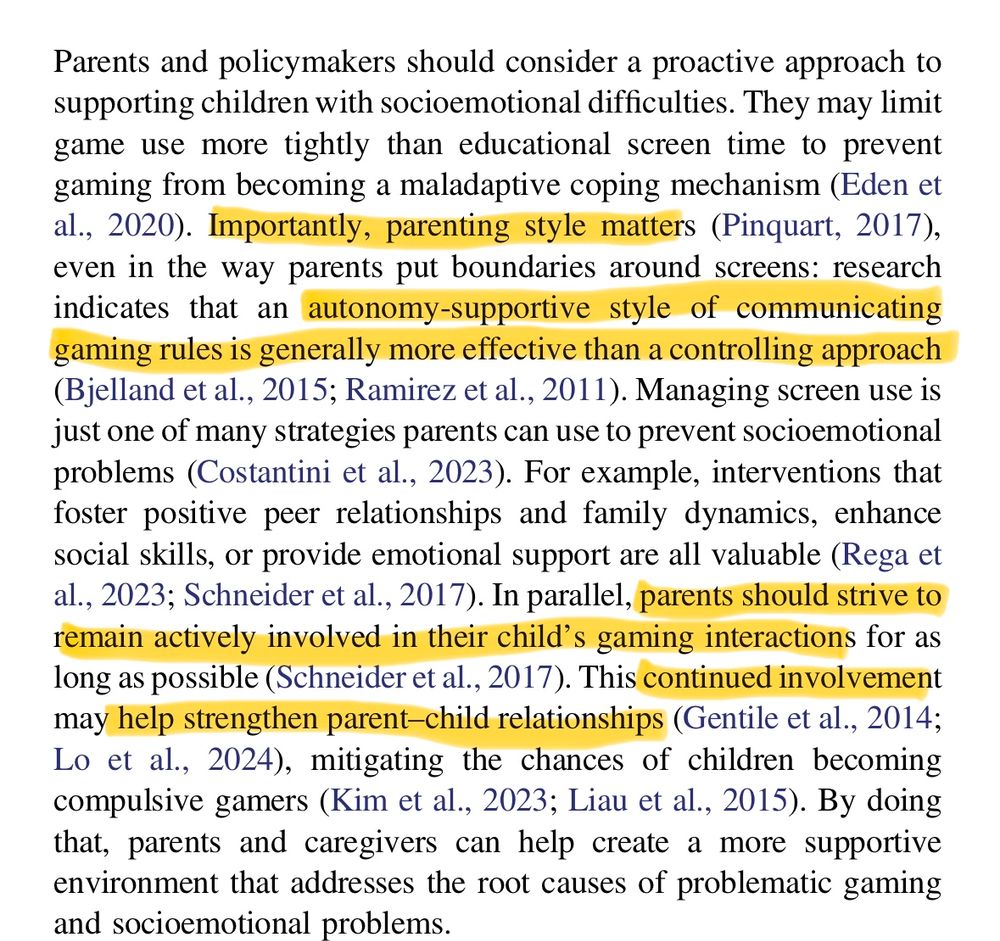 Parents and policymakers should consider a proactive approach to supporting children with socioemotional difficulties. They may limit game use more tightly than educational screen time to prevent gaming from becoming a maladaptive coping mechanism (Eden et al., 2020). Importantly, parenting style matters (Pinquart, 2017), even in the way parents put boundaries around screens: research indicates that an autonomy-supportive style of communicating gaming rules is generally more effective than a controlling approach (Bjelland et al., 2015; Ramirez et al., 2011). Managing screen use is just one of many strategies parents can use to prevent socioemotional problems (Costantini et al., 2023). For example, interventions that foster positive peer relationships and family dynamics, enhance social skills, or provide emotional support are all valuable (Rega et al., 2023; Schneider et al., 2017). In parallel, parents should strive to remain actively involved in their child's gaming interactions for as long as possible (Schneider et al., 2017). This continued involvement may help strengthen parent–child relationships (Gentile et al., 2014; Lo et al., 2024), mitigating the chances of children becoming compulsive gamers (Kim et al., 2023; Liau et al., 2015). By doing that, parents and caregivers can help create a more supportive environment that addresses the root causes of problematic gaming and socioemotional problems.